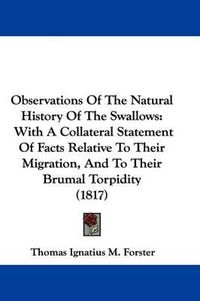 Observations Of The Natural History Of The Swallows: With A Collateral Statement Of Facts Relative To Their Migration, And To Their Brumal Torpidity (1817)

Thomas Ignatius M. Forster